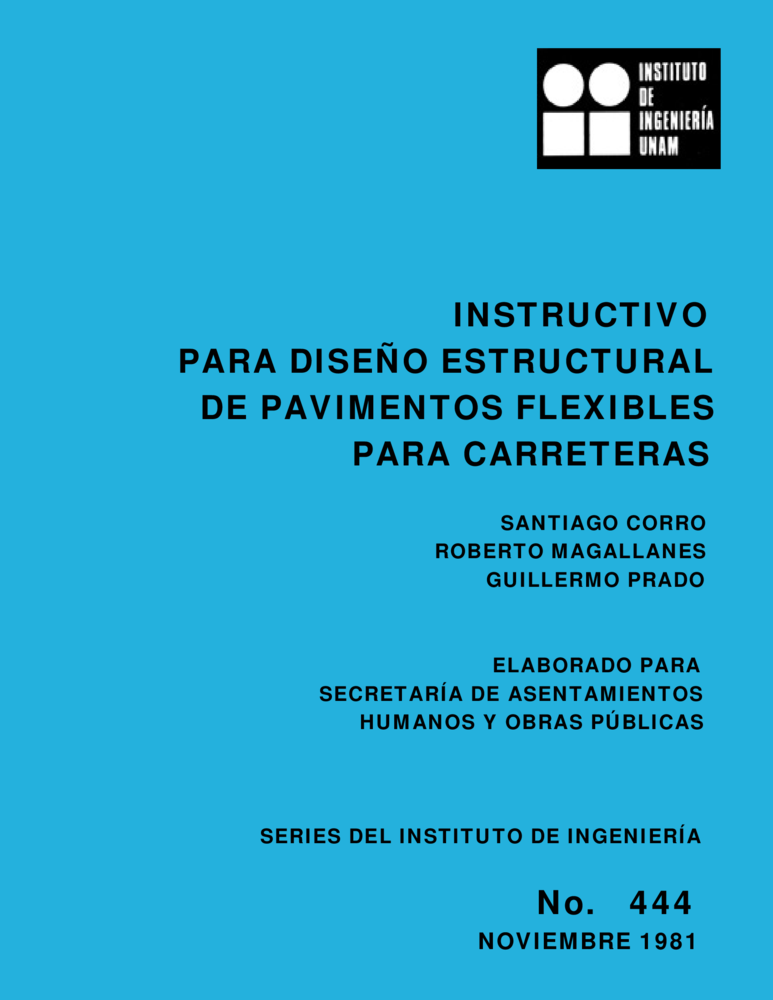 INSTITUTO DE INGENIERÍA UNAM

INSTRUCTIVO PARA DISEÑO ESTRUCTURAL DE PAVIMENTOS FLEXIBLES PARA CARRETERAS

SANTIAGO CORRO
ROBERTO MAGALLANES
GUILLERMO PRADO

ELABORADO PARA
SECRETARÍA DE ASENTAMIENTOS HUMANOS Y OBRAS PÚBLICAS

SERIES DEL INSTITUTO DE INGENIERÍA

No. 444
NOVIEMBRE 1981